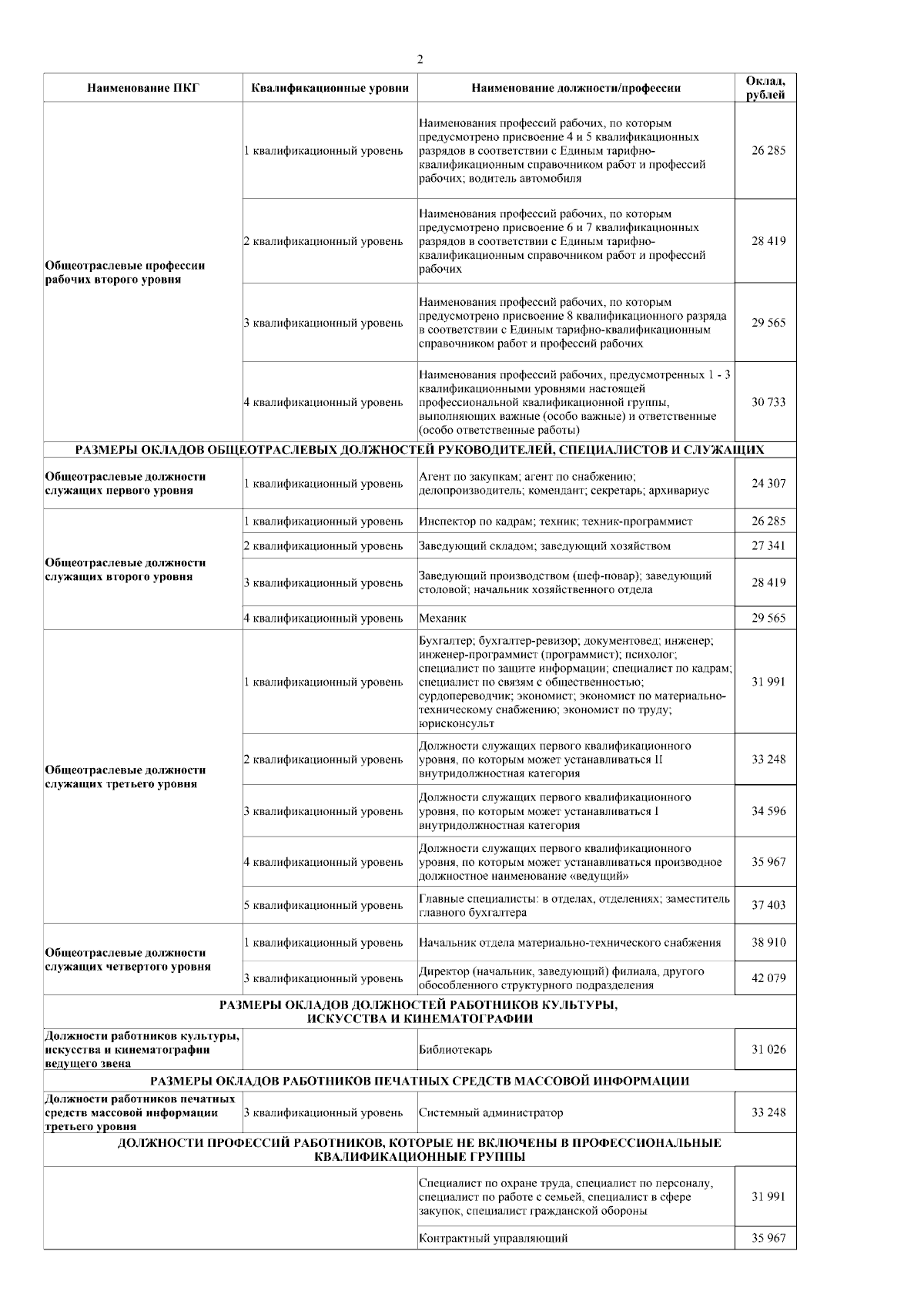 2

| Наименование ПКГ | Квалификационные уровни | Наименование должности/профессии | Оклад, рублей |
|---|---|---|---|
| Общеотраслевые профессии рабочих второго уровня | 1 квалификационный уровень | Наименования профессий рабочих, по которым предусмотрено присвоение 4 и 5 квалификационных разрядов в соответствии с Единым тарифно-квалификационным справочником работ и профессий рабочих; водитель автомобиля | 26 285 |
| | 2 квалификационный уровень | Наименования профессий рабочих, по которым предусмотрено присвоение 6 и 7 квалификационных разрядов в соответствии с Единым тарифно-квалификационным справочником работ и профессий рабочих | 28 419 |
| | 3 квалификационный уровень | Наименования профессий рабочих, по которым предусмотрено присвоение 8 квалификационного разряда в соответствии с Единым тарифно-квалификационным справочником работ и профессий рабочих | 29 565 |
| | 4 квалификационный уровень | Наименования профессий рабочих, предусмотренных 1 - 3 квалификационными уровнями настоящей профессиональной квалификационной группы, выполняющих важные (особо важные) и ответственные (особо ответственные работы) | 30 733 |
| РАЗМЕРЫ ОКЛАДОВ ОБЩЕОТРАСЛЕВЫХ ДОЛЖНОСТЕЙ РУКОВОДИТЕЛЕЙ, СПЕЦИАЛИСТОВ И СЛУЖАЩИХ | | | |
| Общеотраслевые должности служащих первого уровня | 1 квалификационный уровень | Агент по закупкам; агент по снабжению; делопроизводитель; комендант; секретарь; архивариус | 24 307 |
| Общеотраслевые должности служащих второго уровня | 1 квалификационный уровень | Инспектор по кадрам; техник; техник-программист | 26 285 |
| | 2 квалификационный уровень | Заведующий складом; заведующий хозяйством | 27 341 |
| | 3 квалификационный уровень | Заведующий производством (шеф-повар); заведующий столовой; начальник хозяйственного отдела | 28 419 |
| | 4 квалификационный уровень | Механик | 29 565 |
| Общеотраслевые должности служащих третьего уровня | 1 квалификационный уровень | Бухгалтер; бухгалтер-ревизор; документовед; инженер; инженер-программист (программист); психолог; специалист по защите информации; специалист по кадрам; специалист по связям с общественностью; сурдопереводчик; экономист; экономист по материально-техническому снабжению; экономист по труду; юрисконсульт | 31 991 |
| | 2 квалификационный уровень | Должности служащих первого квалификационного уровня, по которым может устанавливаться II внутридолжностная категория | 33 248 |
| | 3 квалификационный уровень | Должности служащих первого квалификационного уровня, по которым может устанавливаться I внутридолжностная категория | 34 596 |
| | 4 квалификационный уровень | Должности служащих первого квалификационного уровня, по которым может устанавливаться производное должностное наименование «ведущий» | 35 967 |
| | 5 квалификационный уровень | Главные специалисты: в отделах, отделениях; заместитель главного бухгалтера | 37 403 |
| Общеотраслевые должности служащих четвертого уровня | 1 квалификационный уровень | Начальник отдела материально-технического снабжения | 38 910 |
| | 3 квалификационный уровень | Директор (начальник, заведующий) филиала, другого обособленного структурного подразделения | 42 079 |
| РАЗМЕРЫ ОКЛАДОВ ДОЛЖНОСТЕЙ РАБОТНИКОВ КУЛЬТУРЫ, ИСКУССТВА И КИНЕМАТОГРАФИИ | | | |
| Должности работников культуры, искусства и кинематографии ведущего звена | | Библиотекарь | 31 026 |
| РАЗМЕРЫ ОКЛАДОВ РАБОТНИКОВ ПЕЧАТНЫХ СРЕДСТВ МАССОВОЙ ИНФОРМАЦИИ | | | |
| Должности работников печатных средств массовой информации третьего уровня | 3 квалификационный уровень | Системный администратор | 33 248 |
| ДОЛЖНОСТИ ПРОФЕССИЙ РАБОТНИКОВ, КОТОРЫЕ НЕ ВКЛЮЧЕНЫ В ПРОФЕССИОНАЛЬНЫЕ КВАЛИФИКАЦИОННЫЕ ГРУППЫ | | | |
| | | Специалист по охране труда, специалист по персоналу, специалист по работе с семьей, специалист в сфере закупок, специалист гражданской обороны | 31 991 |
| | | Контрактный управляющий | 35 967 |